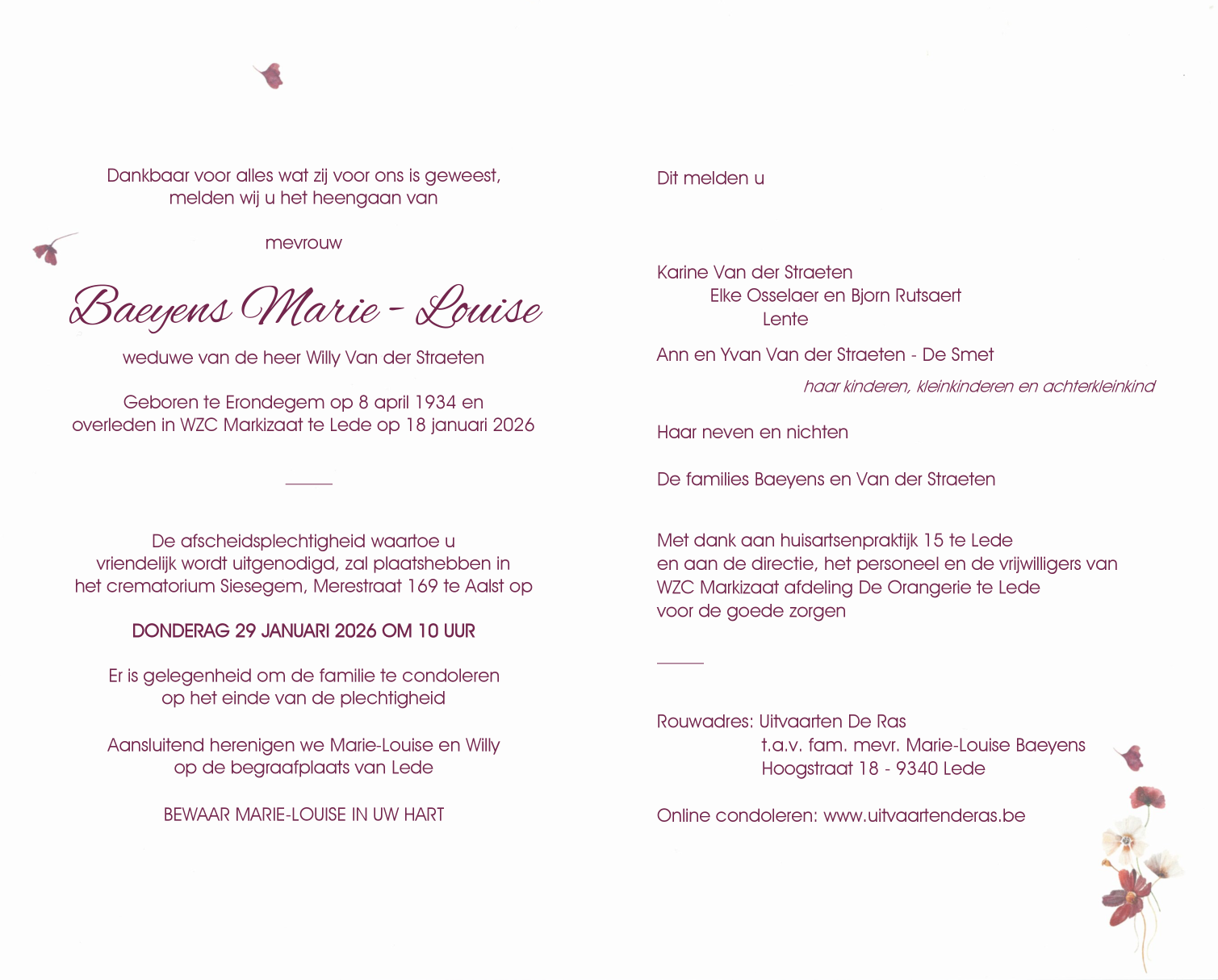 Dankbaar voor alles wat zij voor ons is geweest,
melden wij u het heengaan van

mevrouw

Baeyens Marie - Louise

weduwe van de heer Willy Van der Straeten

Geboren te Erondegem op 8 april 1934 en
overleden in WZC Markizaat te Lede op 18 januari 2026

De afscheidsplechtigheid waartoe u
vriendelijk wordt uitgenodigd, zal plaatshebben in
het crematorium Siesegem, Merestraat 169 te Aalst op

DONDERAG 29 JANUARI 2026 OM 10 UUR

Er is gelegenheid om de familie te condoleren
op het einde van de plechtigheid

Aansluitend herenigen we Marie-Louise en Willy
op de begraafplaats van Lede

BEWAAR MARIE-LOUISE IN UW HART

Dit melden u

Karine Van der Straeten
Elke Osselaer en Bjorn Rutsaert
Lente

Ann en Yvan Van der Straeten - De Smet
haar kinderen, kleinkinderen en achterkleinkind

Haar neven en nichten

De families Baeyens en Van der Straeten

Met dank aan huisartsenpraktijk 15 te Lede
en aan de directie, het personeel en de vrijwilligers van
WZC Markizaat afdeling De Orangerie te Lede
voor de goede zorgen

Rouwadres: Uitvaarten De Ras
t.a.v. fam. mevr. Marie-Louise Baeyens
Hoogstraat 18 - 9340 Lede

Online condoleren: www.uitvaartenderas.be